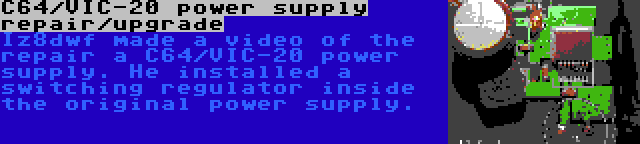 C64/VIC-20 power supply repair/upgrade

Iz8dwf made a video of the repair a C64/VIC-20 power supply. He installed a switching regulator inside the original power supply.